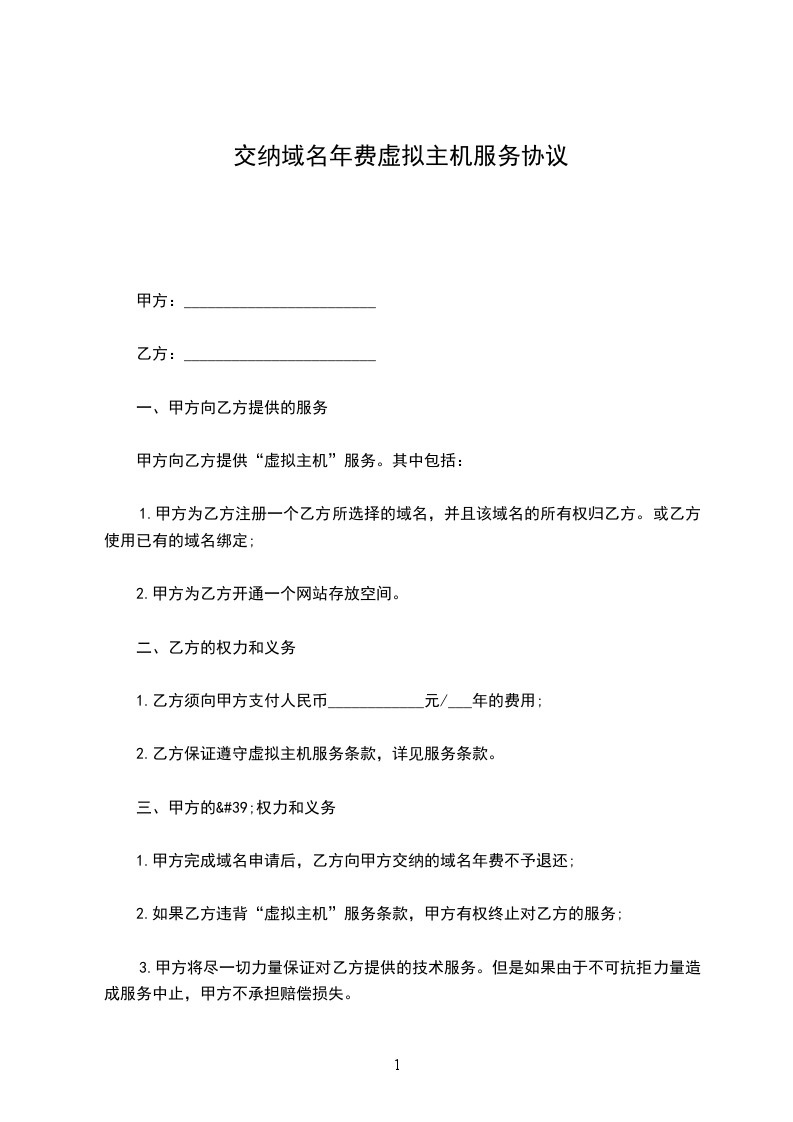 交纳域名年费虚拟主机服务协议

甲方：________________________

乙方：________________________

一、甲方向乙方提供的服务

甲方向乙方提供“虚拟主机”服务。其中包括：

1.甲方为乙方注册一个乙方所选择的域名，并且该域名的所有权归乙方。或乙方使用已有的域名绑定;

2.甲方为乙方开通一个网站存放空间。

二、乙方的权力和义务

1.乙方须向甲方支付人民币____________元/___年的费用;

2.乙方保证遵守虚拟主机服务条款，详见服务条款。

三、甲方的&#39;权力和义务

1.甲方完成域名申请后，乙方向甲方交纳的域名年费不予退还;

2.如果乙方违背“虚拟主机”服务条款，甲方有权终止对乙方的服务;

3.甲方将尽一切力量保证对乙方提供的技术服务。但是如果由于不可抗拒力量造成服务中止，甲方不承担赔偿损失。

1